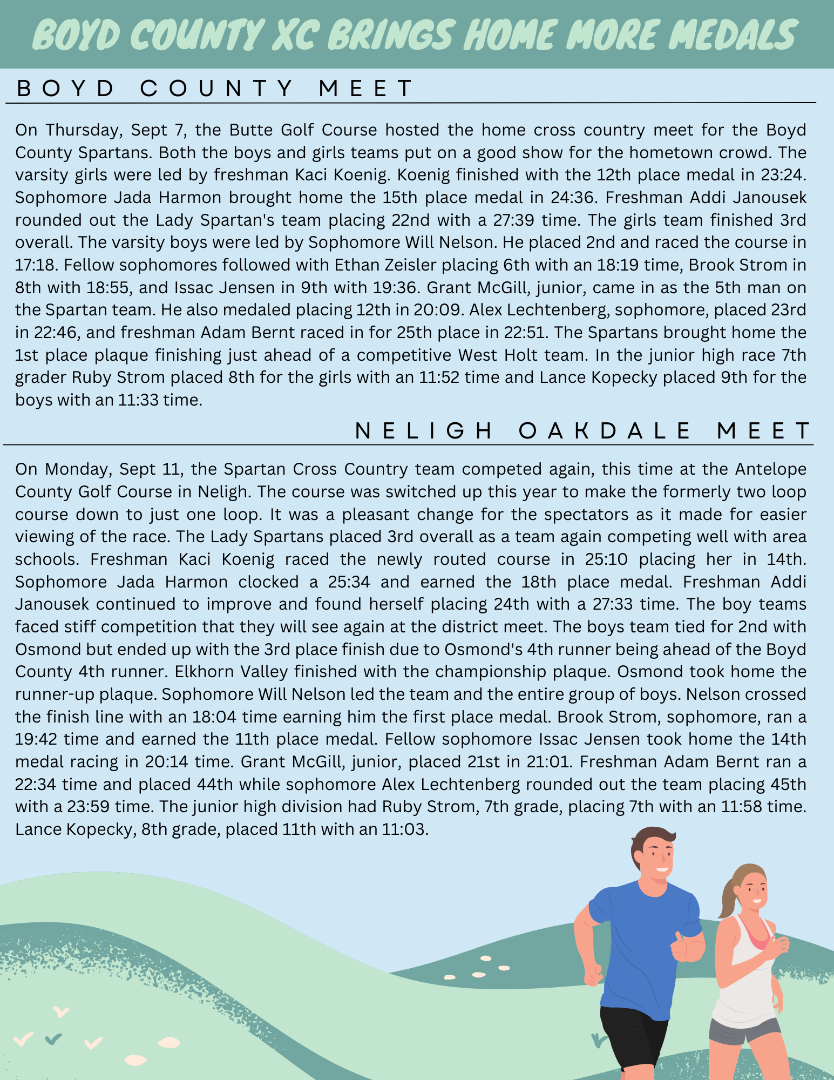 BOYD COUNTY XC BRINGS HOME MORE MEDALS

BOYD COUNTY MEET

On Thursday, Sept 7, the Butte Golf Course hosted the home cross country meet for the Boyd County Spartans. Both the boys and girls teams put on a good show for the hometown crowd. The varsity girls were led by freshman Kaci Koenig. Koenig finished with the 12th place medal in 23:24. Sophomore Jada Harmon brought home the 15th place medal in 24:36. Freshman Addi Janousek rounded out the Lady Spartan's team placing 22nd with a 27:39 time. The girls team finished 3rd overall. The varsity boys were led by Sophomore Will Nelson. He placed 2nd and raced the course in 17:18. Fellow sophomores followed with Ethan Zeisler placing 6th with an 18:19 time, Brook Strom in 8th with 18:55, and Issac Jensen in 9th with 19:36. Grant McGill, junior, came in as the 5th man on the Spartan team. He also medaled placing 12th in 20:09. Alex Lechtenberg, sophomore, placed 23rd in 22:46, and freshman Adam Bernt raced in for 25th place in 22:51. The Spartans brought home the 1st place plaque finishing just ahead of a competitive West Holt team. In the junior high race 7th grader Ruby Strom placed 8th for the girls with an 11:52 time and Lance Kopecky placed 9th for the boys with an 11:33 time.

NELIGH OAKDALE MEET

On Monday, Sept 11, the Spartan Cross Country team competed again, this time at the Antelope County Golf Course in Neligh. The course was switched up this year to make the formerly two loop course down to just one loop. It was a pleasant change for the spectators as it made for easier viewing of the race. The Lady Spartans placed 3rd overall as a team again competing well with area schools. Freshman Kaci Koenig raced the newly routed course in 25:10 placing her in 14th. Sophomore Jada Harmon clocked a 25:34 and earned the 18th place medal. Freshman Addi Janousek continued to improve and found herself placing 24th with a 27:33 time. The boy teams faced stiff competition that they will see again at the district meet. The boys team tied for 2nd with Osmond but ended up with the 3rd place finish due to Osmond's 4th runner being ahead of the Boyd County 4th runner. Elkhorn Valley finished with the championship plaque. Osmond took home the runner-up plaque. Sophomore Will Nelson led the team and the entire group of boys. Nelson crossed the finish line with an 18:04 time earning him the first place medal. Brook Strom, sophomore, ran a 19:42 time and earned the 11th place medal. Fellow sophomore Issac Jensen took home the 14th medal racing in 20:14 time. Grant McGill, junior, placed 21st in 21:01. Freshman Adam Bernt ran a 22:34 time and placed 44th while sophomore Alex Lechtenberg rounded out the team placing 45th with a 23:59 time. The junior high division had Ruby Strom, 7th grade, placing 7th with an 11:58 time. Lance Kopecky, 8th grade, placed 11th with an 11:03.